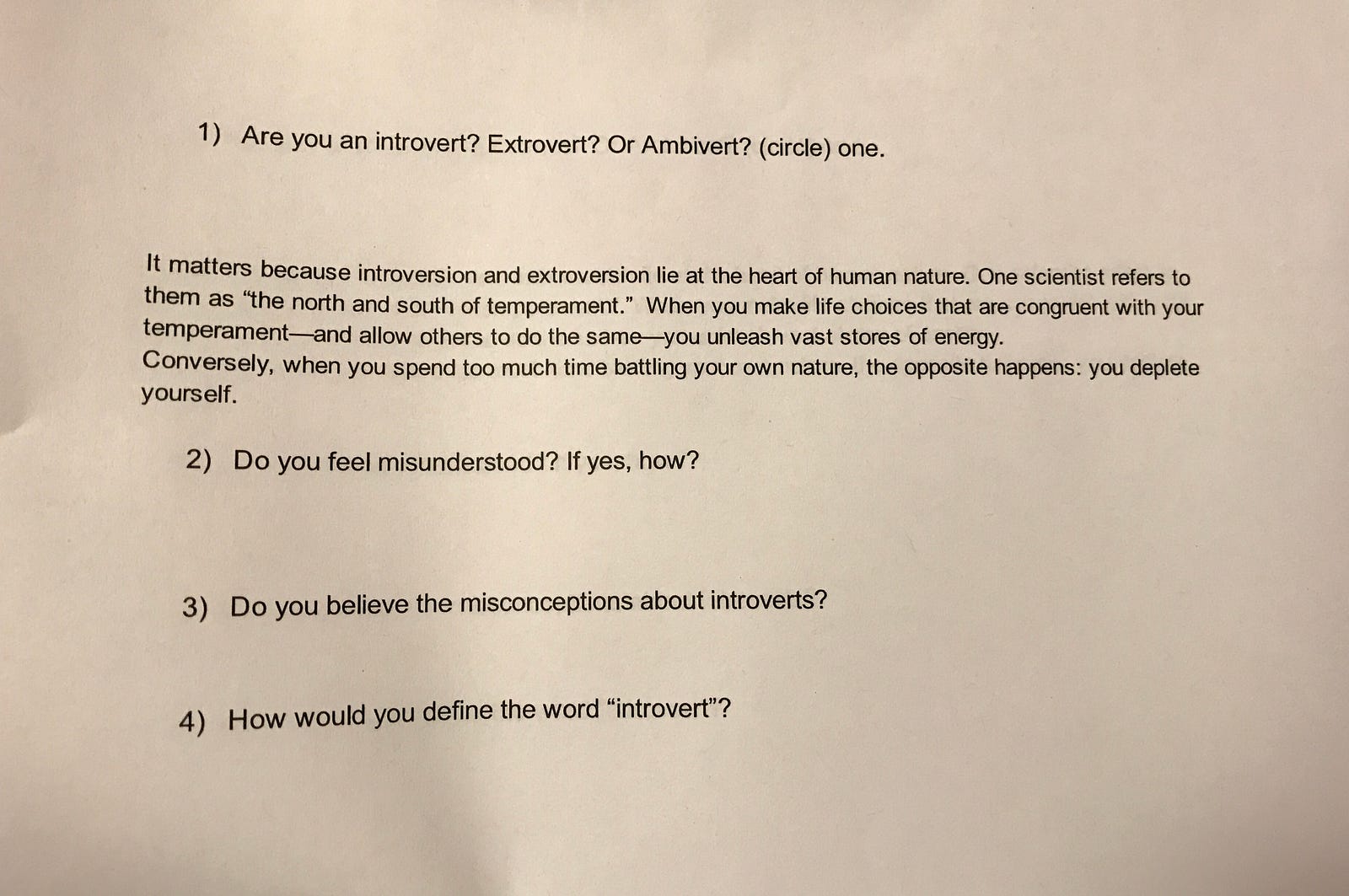 1) Are you an introvert? Extrovert? Or Ambivert? (circle) one.

It matters because introversion and extroversion lie at the heart of human nature. One scientist refers to them as "the north and south of temperament." When you make life choices that are congruent with your temperament—and allow others to do the same—you unleash vast stores of energy.
Conversely, when you spend too much time battling your own nature, the opposite happens: you deplete yourself.

2) Do you feel misunderstood? If yes, how?

3) Do you believe the misconceptions about introverts?

4) How would you define the word "introvert"?